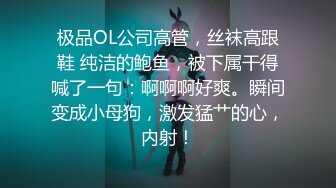 极品OL公司高管，丝袜高跟鞋 纯洁的鲍鱼，被下属干得喊了一句：啊啊啊好爽。瞬间变成小母狗，激发猛艹的心，内射！